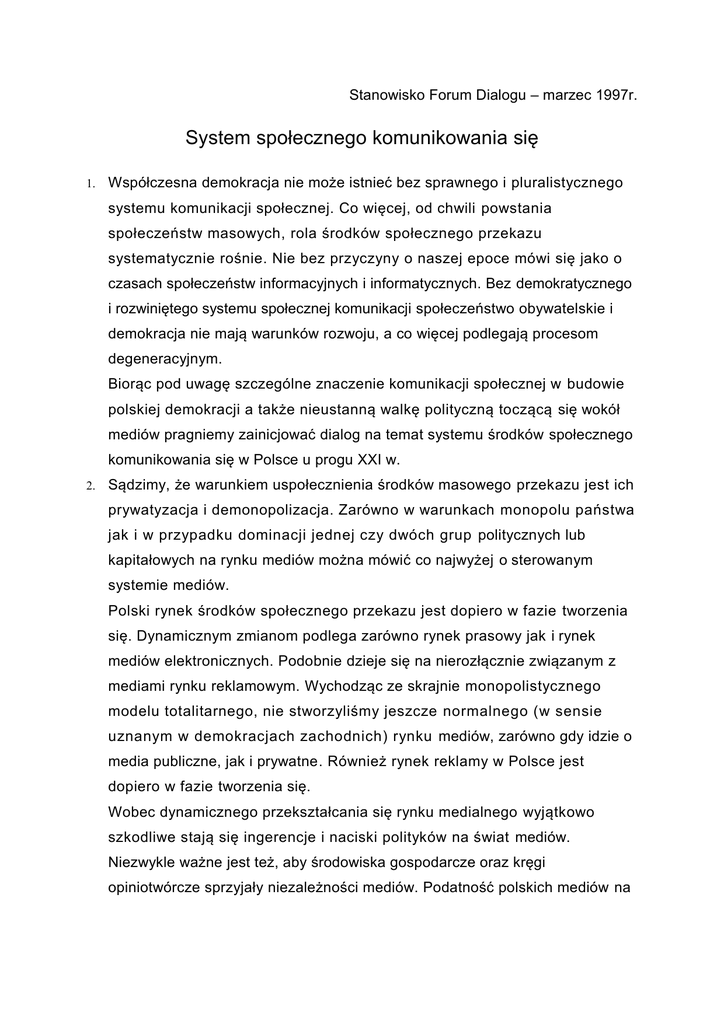 Stanowisko Forum Dialogu – marzec 1997r.

System społecznego komunikowania się

1. Współczesna demokracja nie może istnieć bez sprawnego i pluralistycznego systemu komunikacji społecznej. Co więcej, od chwili powstania społeczeństw masowych, rola środków społecznego przekazu systematycznie rośnie. Nie bez przyczyny o naszej epoce mówi się jako o czasach społeczeństw informacyjnych i informatycznych. Bez demokratycznego i rozwiniętego systemu społecznej komunikacji społeczeństwo obywatelskie i demokracja nie mają warunków rozwoju, a co więcej podlegają procesom degeneracyjnym.
Biorąc pod uwagę szczególne znaczenie komunikacji społecznej w budowie polskiej demokracji a także nieustanną walkę polityczną toczącą się wokół mediów pragniemy zainicjować dialog na temat systemu środków społecznego komunikowania się w Polsce u progu XXI w.

2. Sądzimy, że warunkiem uspołecznienia środków masowego przekazu jest ich prywatyzacja i demonopolizacja. Zarówno w warunkach monopolu państwa jak i w przypadku dominacji jednej czy dwóch grup politycznych lub kapitałowych na rynku mediów można mówić co najwyżej o sterowanym systemie mediów.
Polski rynek środków społecznego przekazu jest dopiero w fazie tworzenia się. Dynamicznym zmianom podlega zarówno rynek prasowy jak i rynek mediów elektronicznych. Podobnie dzieje się na nierozłącznie związanym z mediami rynku reklamowym. Wychodząc ze skrajnie monopolistycznego modelu totalitarnego, nie stworzyliśmy jeszcze normalnego (w sensie uznanym w demokracjach zachodnich) rynku mediów, zarówno gdy idzie o media publiczne, jak i prywatne. Również rynek reklamy w Polsce jest dopiero w fazie tworzenia się.
Wobec dynamicznego przekształcania się rynku medialnego wyjątkowo szkodliwe stają się ingerencje i naciski polityków na świat mediów. Niezwykle ważne jest też, aby środowiska gospodarcze oraz kręgi opiniotwórcze sprzyjały niezależności mediów. Podatność polskich mediów na